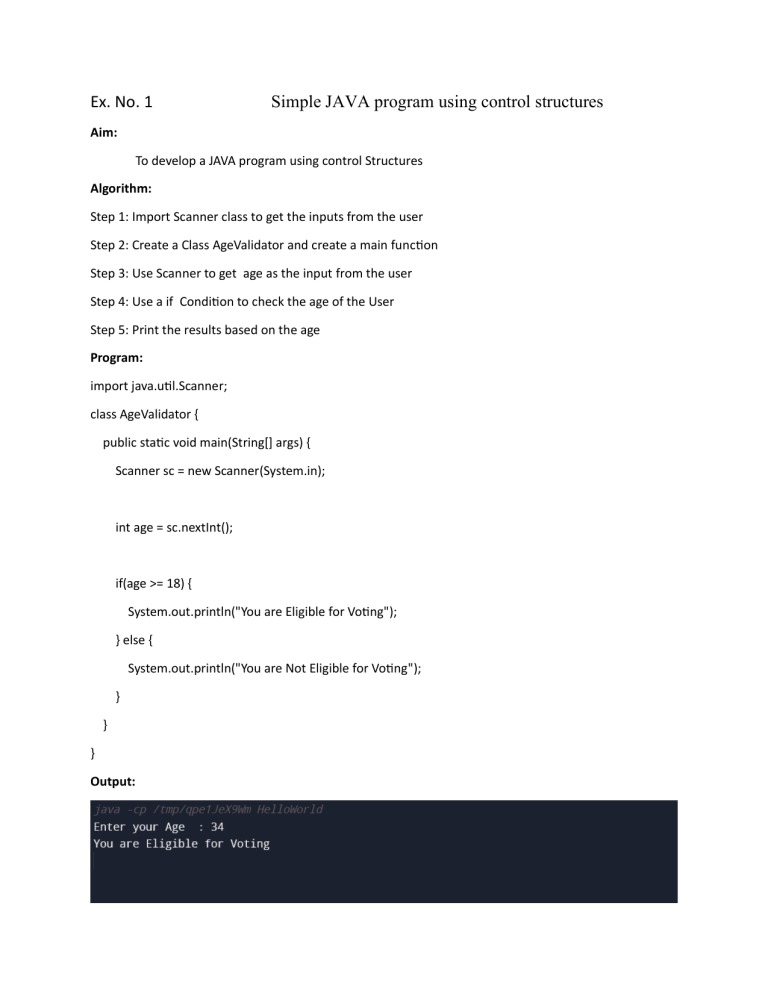 Ex. No. 1 Simple JAVA program using control structures

Aim:

To develop a JAVA program using control Structures

Algorithm:

Step 1: Import Scanner class to get the inputs from the user

Step 2: Create a Class AgeValidator and create a main function

Step 3: Use Scanner to get age as the input from the user

Step 4: Use a if Condition to check the age of the User

Step 5: Print the results based on the age

Program:

import java.util.Scanner;

class AgeValidator {

public static void main(String[] args) {

Scanner sc = new Scanner(System.in);

int age = sc.nextInt();

if(age >= 18) {

System.out.println("You are Eligible for Voting");

} else {

System.out.println("You are Not Eligible for Voting");

}

}

}

Output:

java -cp /tmp/qpe1JeX9Wm HelloWorld
Enter your Age : 34
You are Eligible for Voting